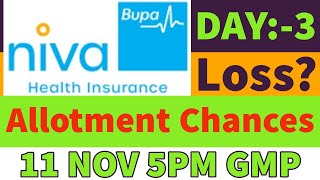 niva
Bupa
Health Insurance

DAY:-3

Loss?

Allotment Chances

11 NOV 5PM GMP